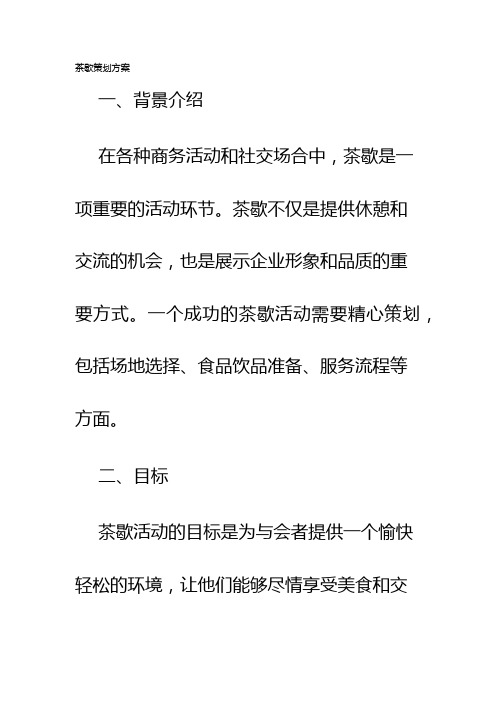 茶歇策划方案

一、背景介绍

在各种商务活动和社交场合中，茶歇是一项重要的活动环节。茶歇不仅是提供休憩和交流的机会，也是展示企业形象和品质的重要方式。一个成功的茶歇活动需要精心策划，包括场地选择、食品饮品准备、服务流程等方面。

二、目标

茶歇活动的目标是为与会者提供一个愉快轻松的环境，让他们能够尽情享受美食和交